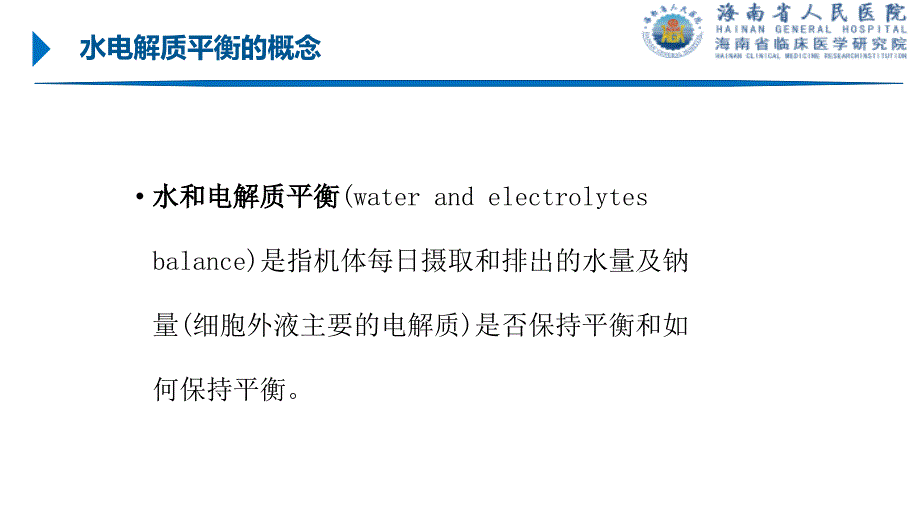 水电解质平衡的概念

海南省人民医院
HAINAN GENERAL HOSPITAL
海南省临床医学研究院
HAINAN CLINICAL MEDICINE RESEARCHINSTITUTION

• 水和电解质平衡(water and electrolytes balance)是指机体每日摄取和排出的水量及钠量(细胞外液主要的电解质)是否保持平衡和如何保持平衡。